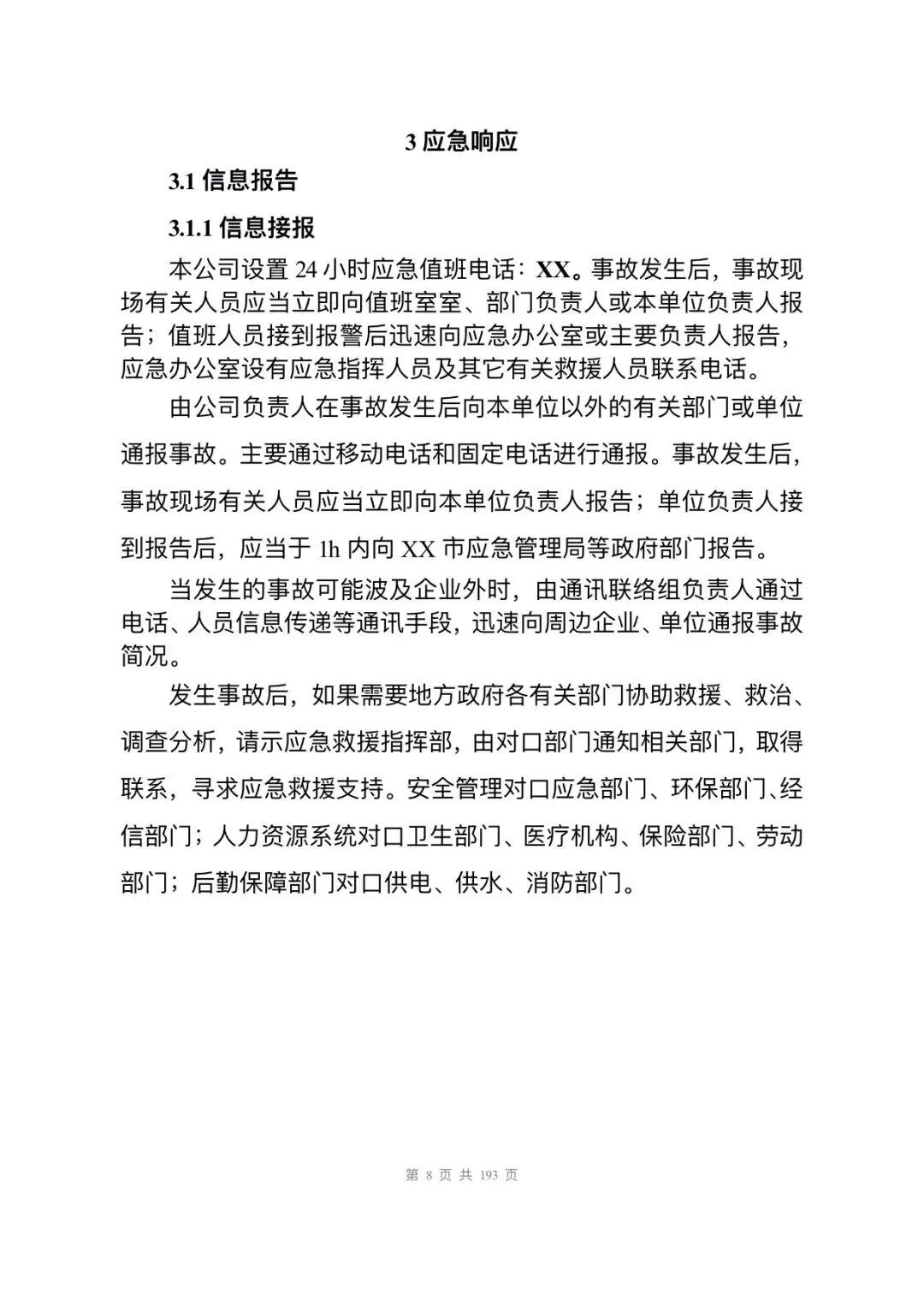 3 应急响应

3.1 信息报告

3.1.1 信息接报

本公司设置 24 小时应急值班电话：XX。事故发生后，事故现场有关人员应当立即向值班室室、部门负责人或本单位负责人报告；值班人员接到报警后迅速向应急办公室或主要负责人报告，应急办公室设有应急指挥人员及其它有关救援人员联系电话。

由公司负责人在事故发生后向本单位以外的有关部门或单位通报事故。主要通过移动电话和固定电话进行通报。事故发生后，事故现场有关人员应当立即向本单位负责人报告；单位负责人接到报告后，应当于 1h 内向 XX 市应急管理局等政府部门报告。

当发生的事故可能波及企业外时，由通讯联络组负责人通过电话、人员信息传递等通讯手段，迅速向周边企业、单位通报事故简况。

发生事故后，如果需要地方政府各有关部门协助救援、救治、调查分析，请示应急救援指挥部，由对口部门通知相关部门，取得联系，寻求应急救援支持。安全管理对口应急部门、环保部门、经信部门；人力资源系统对口卫生部门、医疗机构、保险部门、劳动部门；后勤保障部门对口供电、供水、消防部门。

第 8 页 共 193 页